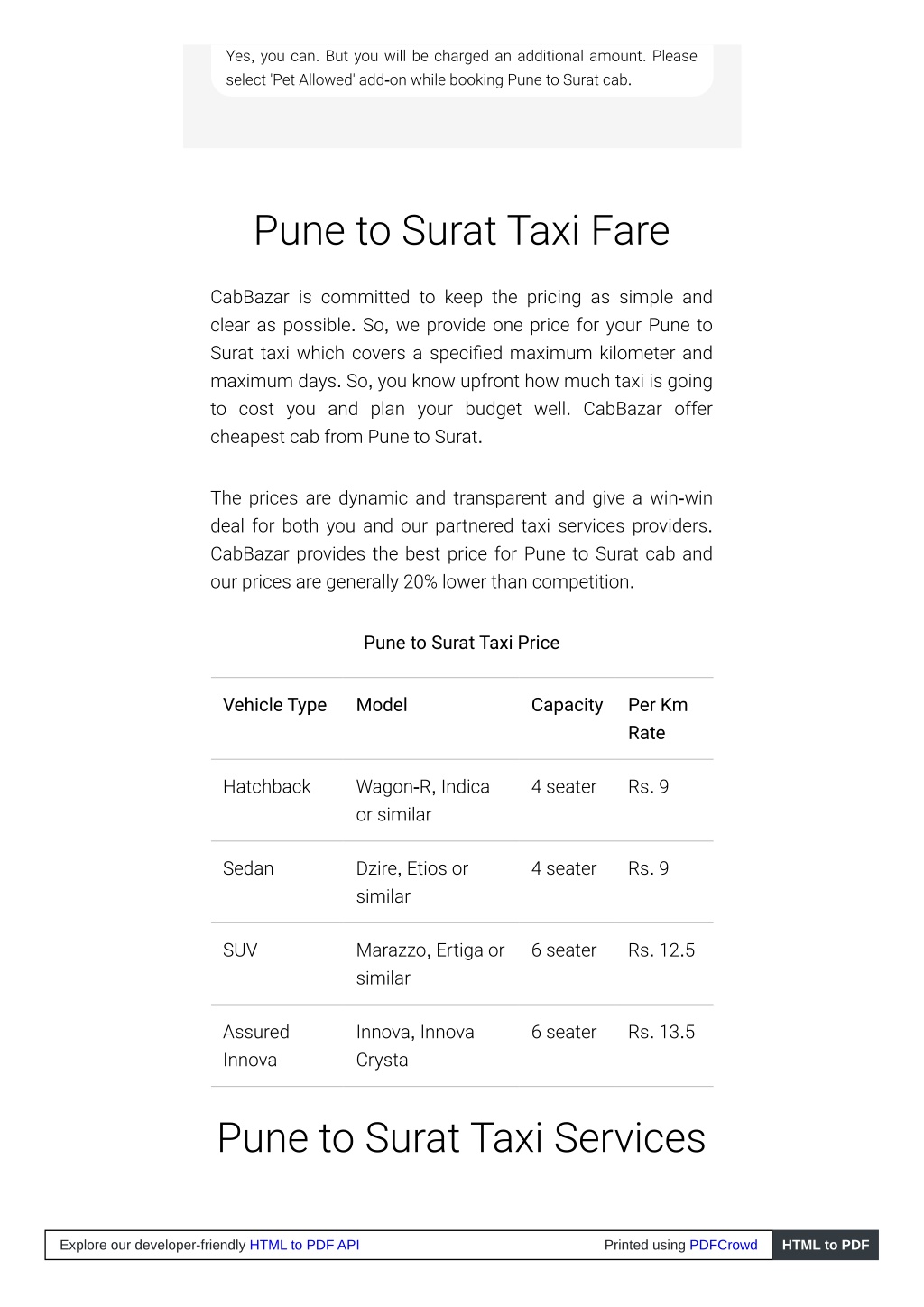 Yes, you can. But you will be charged an additional amount. Please select 'Pet Allowed' add-on while booking Pune to Surat cab.

Pune to Surat Taxi Fare

CabBazar is committed to keep the pricing as simple and clear as possible. So, we provide one price for your Pune to Surat taxi which covers a specified maximum kilometer and maximum days. So, you know upfront how much taxi is going to cost you and plan your budget well. CabBazar offer cheapest cab from Pune to Surat.

The prices are dynamic and transparent and give a win-win deal for both you and our partnered taxi services providers. CabBazar provides the best price for Pune to Surat cab and our prices are generally 20% lower than competition.

Pune to Surat Taxi Price

| Vehicle Type | Model | Capacity | Per Km Rate |
|---|---|---|---|
| Hatchback | Wagon-R, Indica or similar | 4 seater | Rs. 9 |
| Sedan | Dzire, Etios or similar | 4 seater | Rs. 9 |
| SUV | Marazzo, Ertiga or similar | 6 seater | Rs. 12.5 |
| Assured Innova | Innova, Innova Crysta | 6 seater | Rs. 13.5 |

Pune to Surat Taxi Services

Explore our developer-friendly HTML to PDF API Printed using PDFCrowd HTML to PDF